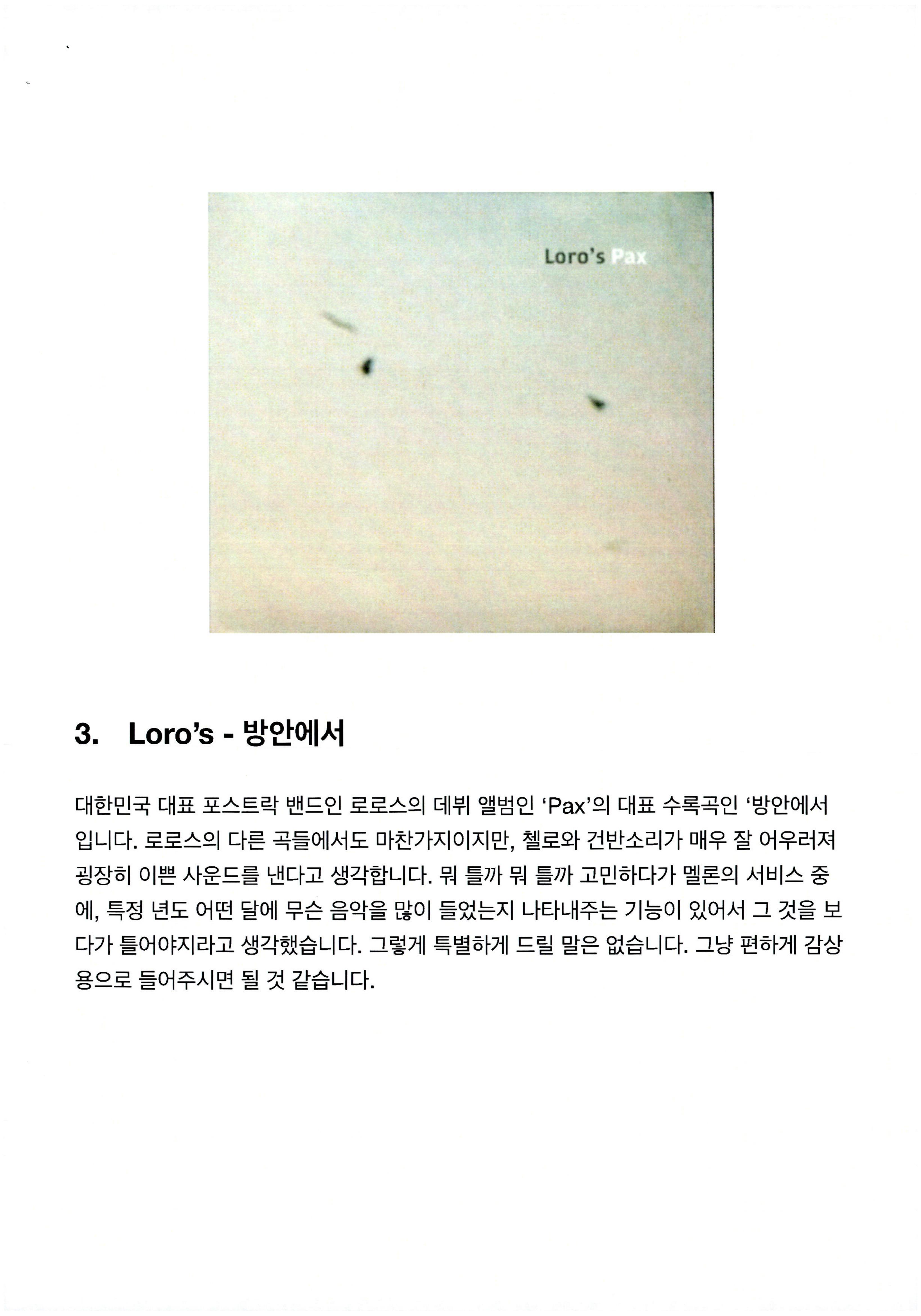 Loro's Pax

3. Loro's - 방안에서

대한민국 대표 포스트락 밴드인 로로스의 데뷔 앨범인 'Pax'의 대표 수록곡인 '방안에서 입니다. 로로스의 다른 곡들에서도 마찬가지이지만, 첼로와 건반소리가 매우 잘 어우러져 굉장히 이쁜 사운드를 낸다고 생각합니다. 뭐 틀까 뭐 틀까 고민하다가 멜론의 서비스 중에, 특정 년도 어떤 달에 무슨 음악을 많이 들었는지 나타내주는 기능이 있어서 그 것을 보다가 틀어야지라고 생각했습니다. 그렇게 특별하게 드릴 말은 없습니다. 그냥 편하게 감상용으로 들어주시면 될 것 같습니다.